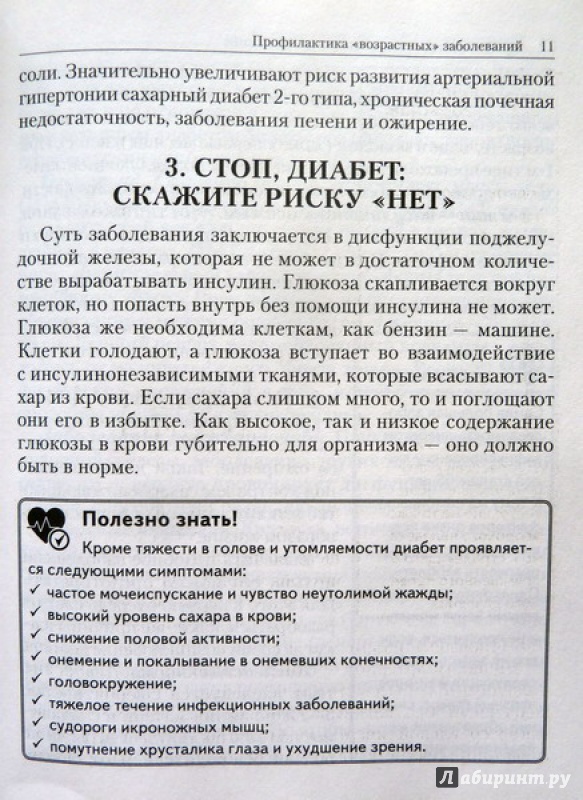 Профилактика «возрастных» заболеваний 11

соли. Значительно увеличивают риск развития артериальной гипертонии сахарный диабет 2-го типа, хроническая почечная недостаточность, заболевания печени и ожирение.

3. СТОП, ДИАБЕТ: СКАЖИТЕ РИСКУ «НЕТ»

Суть заболевания заключается в дисфункции поджелудочной железы, которая не может в достаточном количестве вырабатывать инсулин. Глюкоза скапливается вокруг клеток, но попасть внутрь без помощи инсулина не может. Глюкоза же необходима клеткам, как бензин — машине. Клетки голодают, а глюкоза вступает во взаимодействие с инсулинонезависимыми тканями, которые всасывают сахар из крови. Если сахара слишком много, то и поглощают они его в избытке. Как высокое, так и низкое содержание глюкозы в крови губительно для организма — оно должно быть в норме.

Полезно знать!

Кроме тяжести в голове и утомляемости диабет проявляется следующими симптомами:
✓ частое мочеиспускание и чувство неутолимой жажды;
✓ высокий уровень сахара в крови;
✓ снижение половой активности;
✓ онемение и покалывание в онемевших конечностях;
✓ головокружение;
✓ тяжелое течение инфекционных заболеваний;
✓ судороги икроножных мышц;
✓ помутнение хрусталика глаза и ухудшение зрения.

Лабиринт.ру